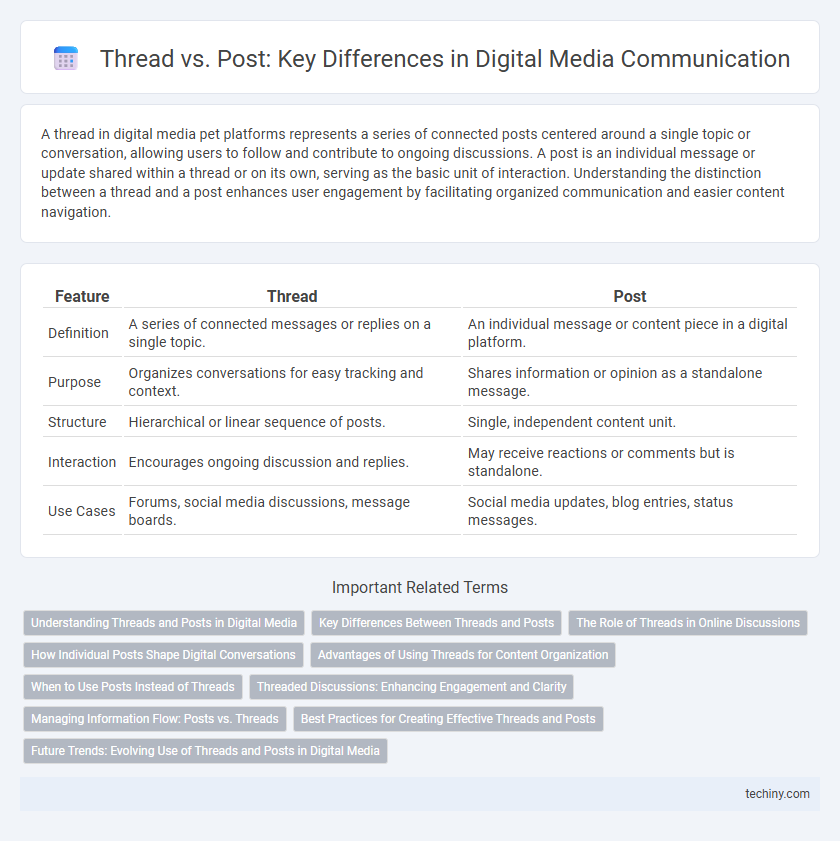 Thread vs. Post: Key Differences in Digital Media Communication

A thread in digital media pet platforms represents a series of connected posts centered around a single topic or conversation, allowing users to follow and contribute to ongoing discussions. A post is an individual message or update shared within a thread or on its own, serving as the basic unit of interaction. Understanding the distinction between a thread and a post enhances user engagement by facilitating organized communication and easier content navigation.

| Feature | Thread | Post |
|---|---|---|
| Definition | A series of connected messages or replies on a single topic. | An individual message or content piece in a digital platform. |
| Purpose | Organizes conversations for easy tracking and context. | Shares information or opinion as a standalone message. |
| Structure | Hierarchical or linear sequence of posts. | Single, independent content unit. |
| Interaction | Encourages ongoing discussion and replies. | May receive reactions or comments but is standalone. |
| Use Cases | Forums, social media discussions, message boards. | Social media updates, blog entries, status messages. |

Important Related Terms

Understanding Threads and Posts in Digital Media

Key Differences Between Threads and Posts

The Role of Threads in Online Discussions

How Individual Posts Shape Digital Conversations

Advantages of Using Threads for Content Organization

When to Use Posts Instead of Threads

Threaded Discussions: Enhancing Engagement and Clarity

Managing Information Flow: Posts vs. Threads

Best Practices for Creating Effective Threads and Posts

Future Trends: Evolving Use of Threads and Posts in Digital Media

techiny.com